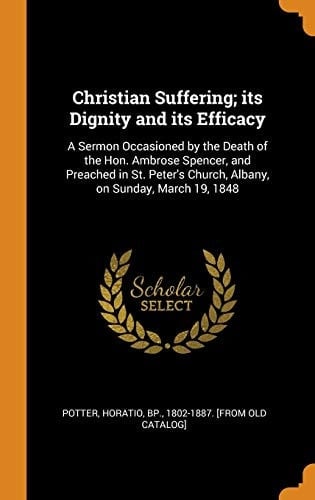 Christian Suffering; its Dignity and its Efficacy

A Sermon Occasioned by the Death of the Hon. Ambrose Spencer, and Preached in St. Peter's Church, Albany, on Sunday, March 19, 1848

Scholar SELECT

POTTER, HORATIO, BP., 1802-1887. [FROM OLD CATALOG]